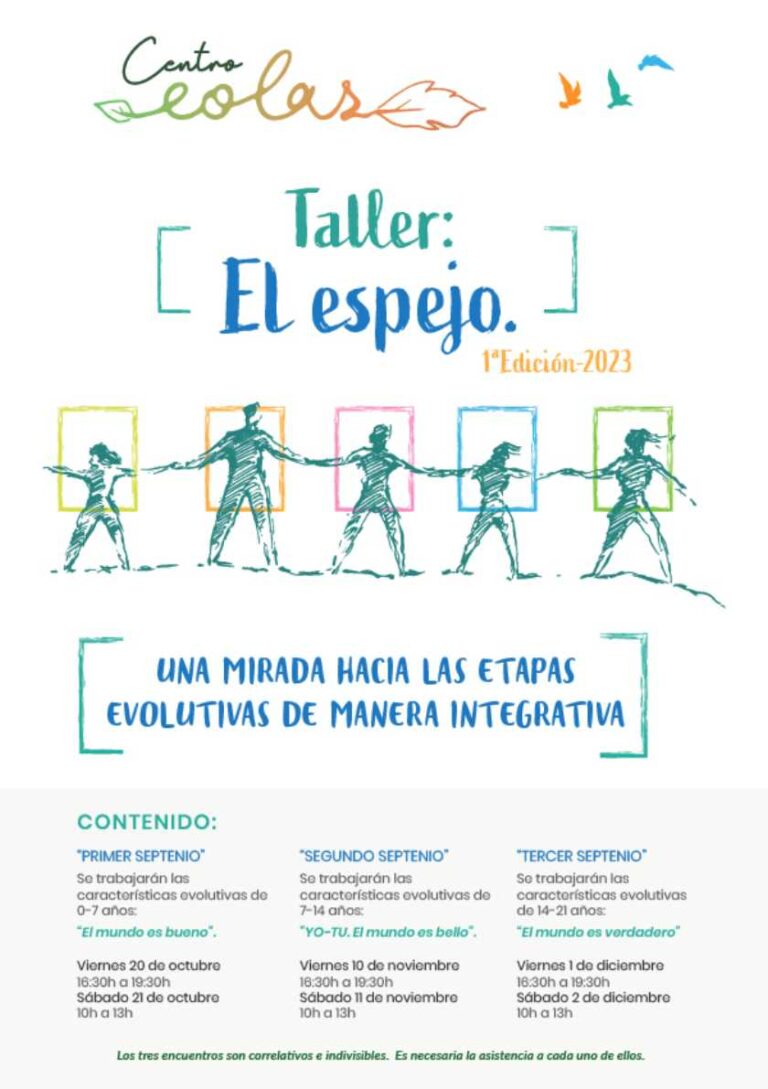 Centro eolas

Taller:
El espejo.

1ªEdición-2023

UNA MIRADA HACIA LAS ETAPAS EVOLUTIVAS DE MANERA INTEGRATIVA

CONTENIDO:

"PRIMER SEPTENIO"
Se trabajarán las características evolutivas de 0-7 años:
"El mundo es bueno".
Viernes 20 de octubre
16:30h a 19:30h
Sábado 21 de octubre
10h a 13h

"SEGUNDO SEPTENIO"
Se trabajarán las características evolutivas de 7-14 años:
"YO-TU. El mundo es bello".
Viernes 10 de noviembre
16:30h a 19:30h
Sábado 11 de noviembre
10h a 13h

"TERCER SEPTENIO"
Se trabajarán las características evolutivas de 14-21 años:
"El mundo es verdadero"
Viernes 1 de diciembre
16:30h a 19:30h
Sábado 2 de diciembre
10h a 13h

Los tres encuentros son correlativos e indivisibles. Es necesaria la asistencia a cada uno de ellos.